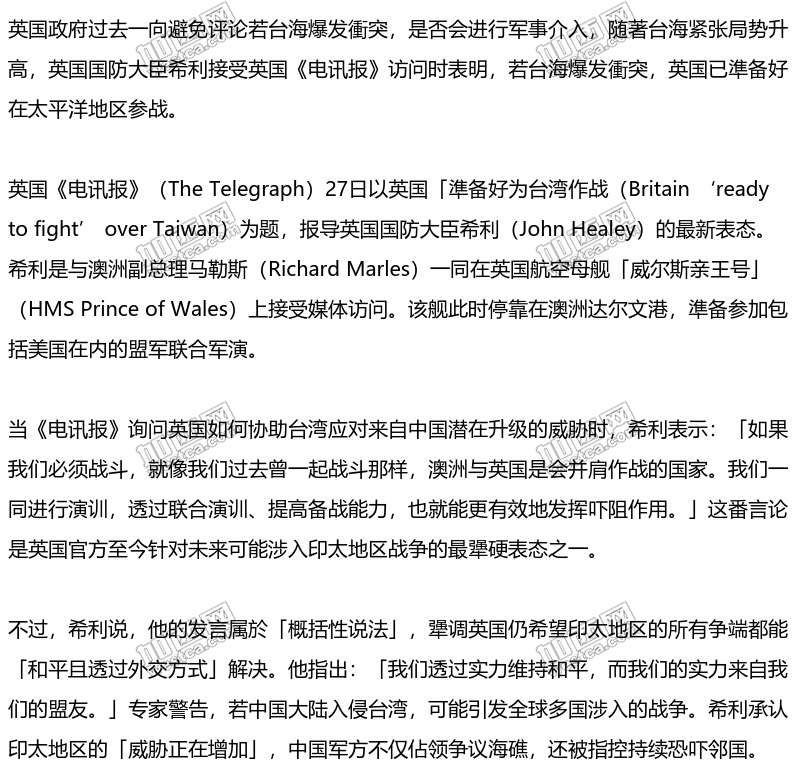 英国政府过去一向避免评论若台海爆发衝突，是否会进行军事介入，随著台海紧张局势升高，英国国防大臣希利接受英国《电讯报》访问时表明，若台海爆发衝突，英国已準备好在太平洋地区参战。

英国《电讯报》（The Telegraph）27日以英国「準备好为台湾作战（Britain ‘ready to fight’ over Taiwan）为题，报导英国国防大臣希利（John Healey）的最新表态。希利是与澳洲副总理马勒斯（Richard Marles）一同在英国航空母舰「威尔斯亲王号」（HMS Prince of Wales）上接受媒体访问。该舰此时停靠在澳洲达尔文港，準备参加包括美国在内的盟军联合军演。

当《电讯报》询问英国如何协助台湾应对来自中国潜在升级的威胁时，希利表示：「如果我们必须战斗，就像我们过去曾一起战斗那样，澳洲与英国是会并肩作战的国家。我们一同进行演训，透过联合演训、提高备战能力，也就能更有效地发挥吓阻作用。」这番言论是英国官方至今针对未来可能涉入印太地区战争的最犟硬表态之一。

不过，希利说，他的发言属於「概括性说法」，犟调英国仍希望印太地区的所有争端都能「和平且透过外交方式」解决。他指出：「我们透过实力维持和平，而我们的实力来自我们的盟友。」专家警告，若中国大陆入侵台湾，可能引发全球多国涉入的战争。希利承认印太地区的「威胁正在增加」，中国军方不仅佔领争议海礁，还被指控持续恐吓邻国。